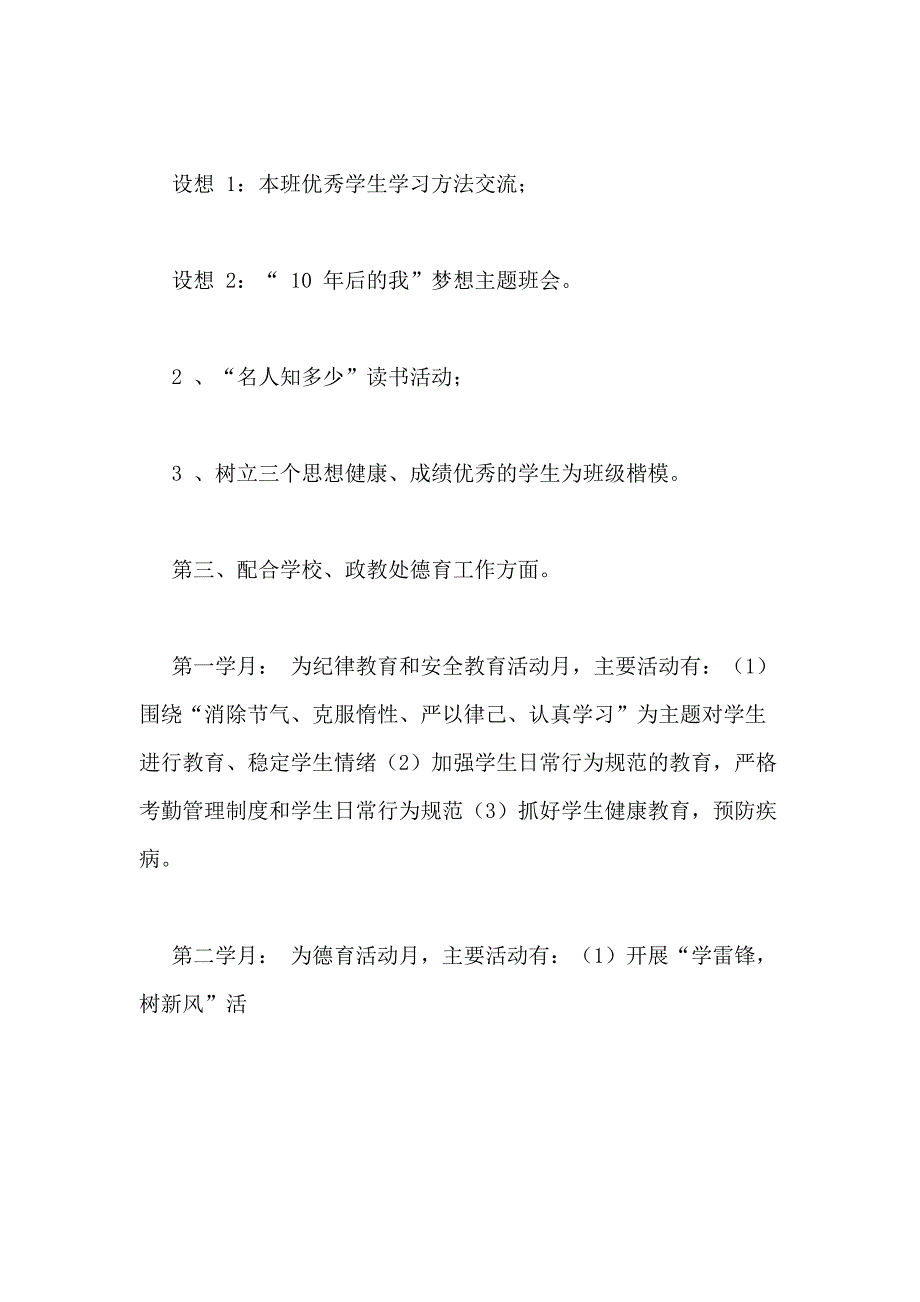 设想 1：本班优秀学生学习方法交流；

设想 2：“ 10 年后的我”梦想主题班会。

2 、“名人知多少”读书活动；

3 、树立三个思想健康、成绩优秀的学生为班级楷模。

第三、配合学校、政教处德育工作方面。

第一学月： 为纪律教育和安全教育活动月，主要活动有：（1）围绕“消除节气、克服惰性、严以律己、认真学习”为主题对学生进行教育、稳定学生情绪（2）加强学生日常行为规范的教育，严格考勤管理制度和学生日常行为规范（3）抓好学生健康教育，预防疾病。

第二学月： 为德育活动月，主要活动有：（1）开展“学雷锋，树新风”活